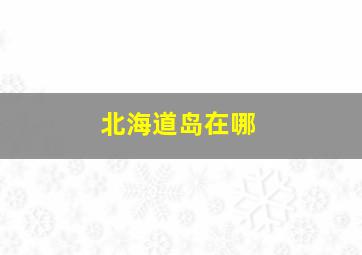 北海道岛在哪